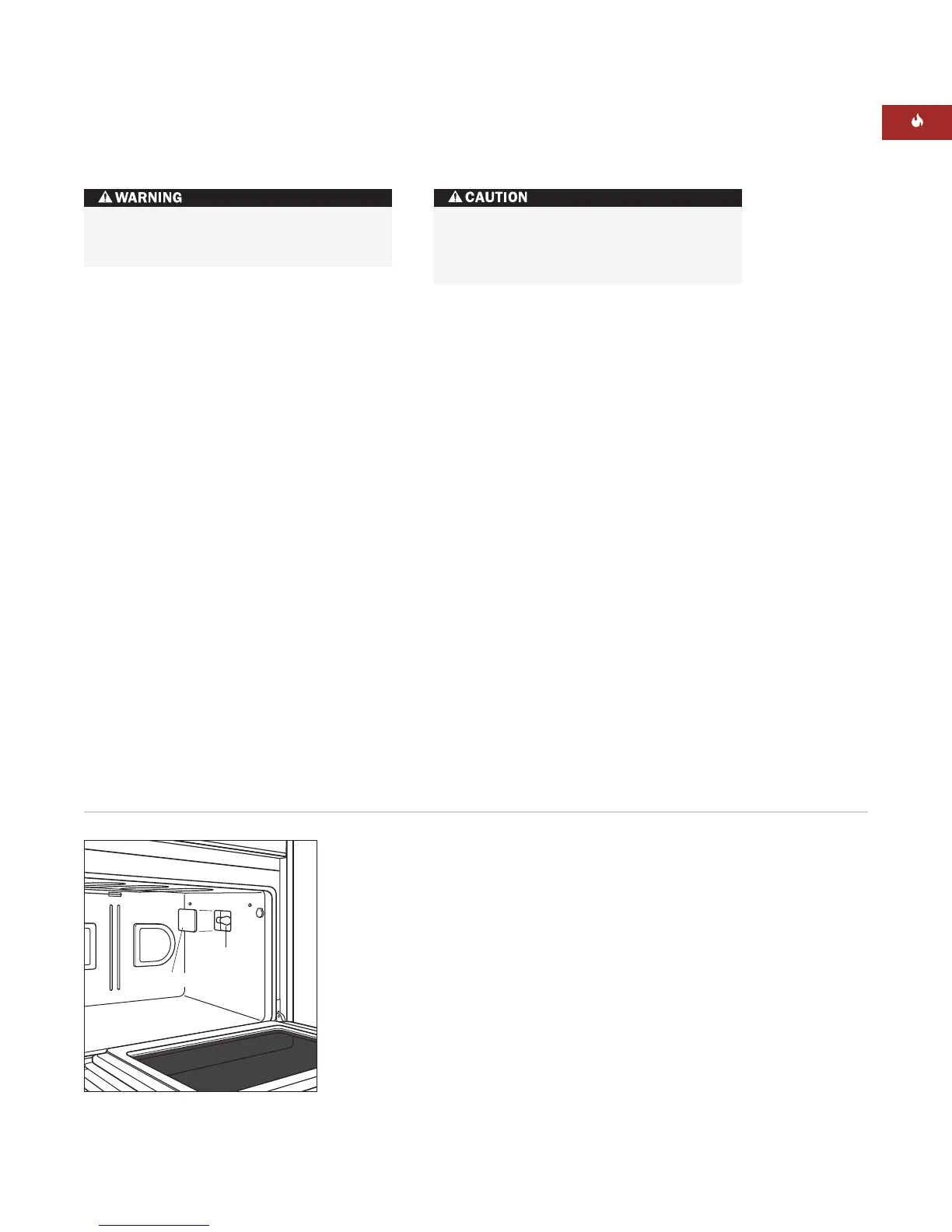 WARNING

CAUTION